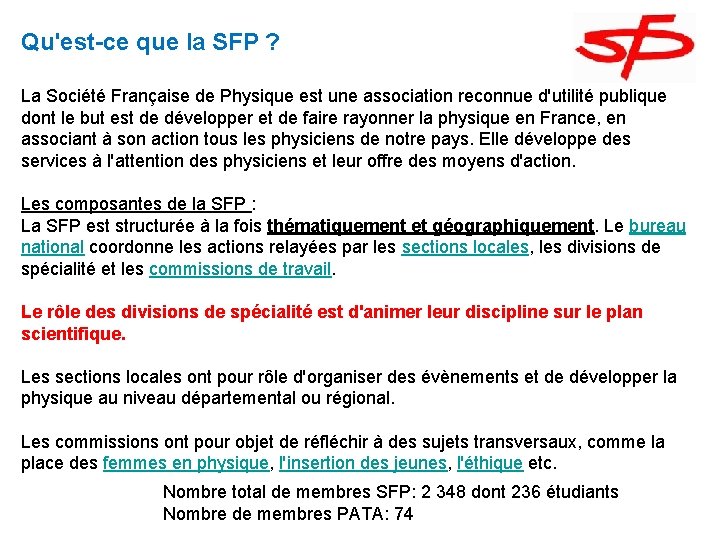 Qu'est-ce que la SFP ?

SFP

La Société Française de Physique est une association reconnue d'utilité publique dont le but est de développer et de faire rayonner la physique en France, en associant à son action tous les physiciens de notre pays. Elle développe des services à l'attention des physiciens et leur offre des moyens d'action.

Les composantes de la SFP :
La SFP est structurée à la fois thématiquement et géographiquement. Le bureau national coordonne les actions relayées par les sections locales, les divisions de spécialité et les commissions de travail.

Le rôle des divisions de spécialité est d'animer leur discipline sur le plan scientifique.

Les sections locales ont pour rôle d'organiser des évènements et de développer la physique au niveau départemental ou régional.

Les commissions ont pour objet de réfléchir à des sujets transversaux, comme la place des femmes en physique, l'insertion des jeunes, l'éthique etc.

Nombre total de membres SFP: 2 348 dont 236 étudiants
Nombre de membres PATA: 74